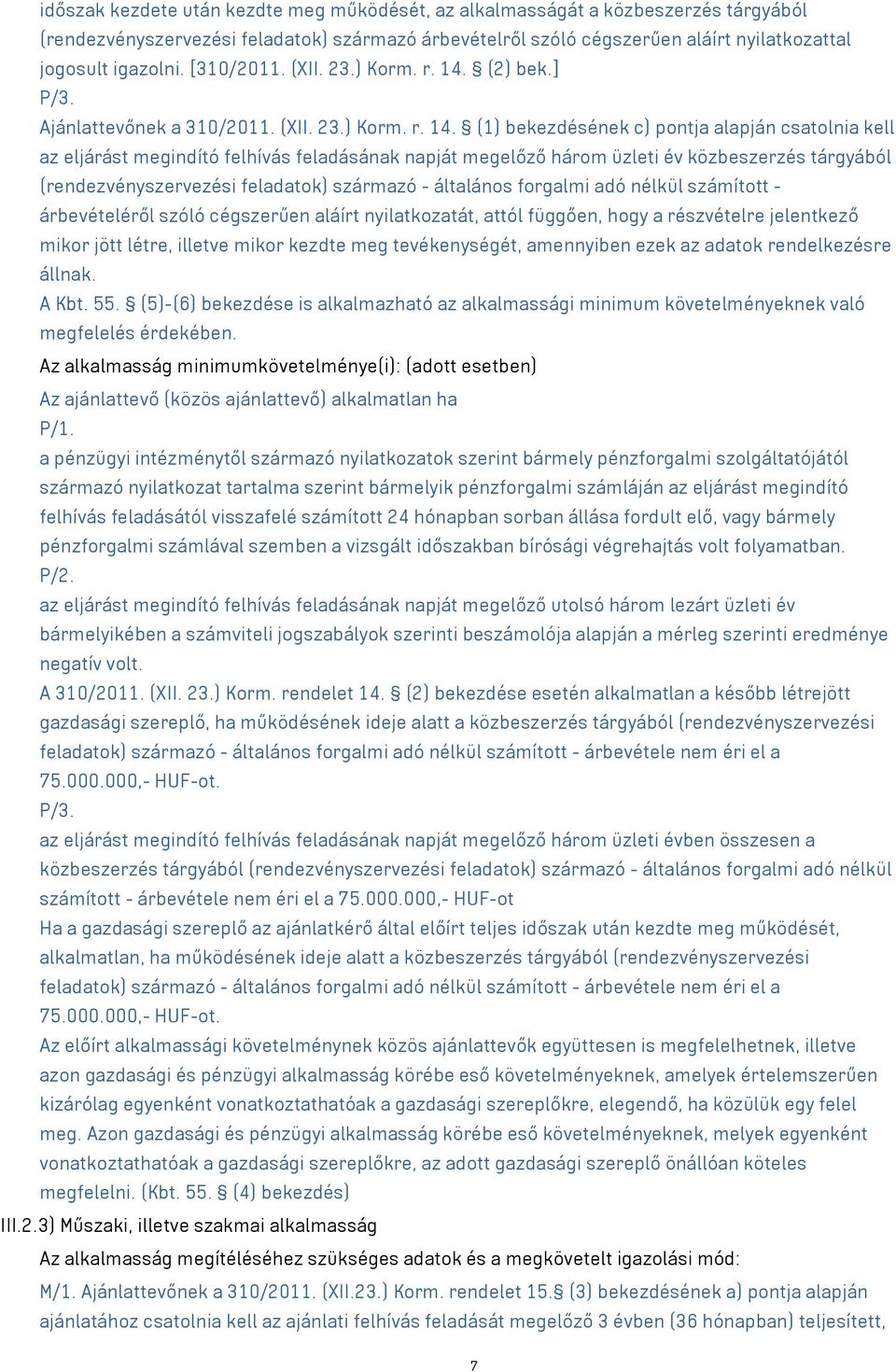 időszak kezdete után kezdte meg működését, az alkalmasságát a közbeszerzés tárgyából (rendezvényszervezési feladatok) származó árbevételről szóló cégszerűen aláírt nyilatkozattal jogosult igazolni. [310/2011. (XII. 23.) Korm. r. 14. § (2) bek.]
P/3.
Ajánlattevőnek a 310/2011. (XII. 23.) Korm. r. 14. § (1) bekezdésének c) pontja alapján csatolnia kell az eljárást megindító felhívás feladásának napját megelőző három üzleti év közbeszerzés tárgyából (rendezvényszervezési feladatok) származó - általános forgalmi adó nélkül számított - árbevételéről szóló cégszerűen aláírt nyilatkozatát, attól függően, hogy a részvételre jelentkező mikor jött létre, illetve mikor kezdte meg tevékenységét, amennyiben ezek az adatok rendelkezésre állnak.
A Kbt. 55. § (5)-(6) bekezdése is alkalmazható az alkalmassági minimum követelményeknek való megfelelés érdekében.
Az alkalmasság minimumkövetelménye(i): (adott esetben)
Az ajánlattevő (közös ajánlattevő) alkalmatlan ha
P/1.
a pénzügyi intézménytől származó nyilatkozatok szerint bármely pénzforgalmi szolgáltatójától származó nyilatkozat tartalma szerint bármelyik pénzforgalmi számláján az eljárást megindító felhívás feladásától visszafelé számított 24 hónapban sorban állása fordult elő, vagy bármely pénzforgalmi számlával szemben a vizsgált időszakban bírósági végrehajtás volt folyamatban.
P/2.
az eljárást megindító felhívás feladásának napját megelőző utolsó három lezárt üzleti év bármelyikében a számviteli jogszabályok szerinti beszámolója alapján a mérleg szerinti eredménye negatív volt.
A 310/2011. (XII. 23.) Korm. rendelet 14. § (2) bekezdése esetén alkalmatlan a később létrejött gazdasági szereplő, ha működésének ideje alatt a közbeszerzés tárgyából (rendezvényszervezési feladatok) származó - általános forgalmi adó nélkül számított - árbevétele nem éri el a 75.000.000,- HUF-ot.
P/3.
az eljárást megindító felhívás feladásának napját megelőző három üzleti évben összesen a közbeszerzés tárgyából (rendezvényszervezési feladatok) származó - általános forgalmi adó nélkül számított - árbevétele nem éri el a 75.000.000,- HUF-ot
Ha a gazdasági szereplő az ajánlatkérő által előírt teljes időszak után kezdte meg működését, alkalmatlan, ha működésének ideje alatt a közbeszerzés tárgyából (rendezvényszervezési feladatok) származó - általános forgalmi adó nélkül számított - árbevétele nem éri el a 75.000.000,- HUF-ot.
Az előírt alkalmassági követelménynek közös ajánlattevők együttesen is megfelelhetnek, illetve azon gazdasági és pénzügyi alkalmasság körébe eső követelményeknek, amelyek értelemszerűen kizárólag egyenként vonatkoztathatóak a gazdasági szereplőkre, elegendő, ha közülük egy felel meg. Azon gazdasági és pénzügyi alkalmasság körébe eső követelményeknek, melyek egyenként vonatkoztathatóak a gazdasági szereplőkre, az adott gazdasági szereplő önállóan köteles megfelelni. (Kbt. 55. § (4) bekezdés)
III.2.3) Műszaki, illetve szakmai alkalmasság
Az alkalmasság megítéléséhez szükséges adatok és a megkövetelt igazolási mód:
M/1. Ajánlattevőnek a 310/2011. (XII.23.) Korm. rendelet 15.§ (3) bekezdésének a) pontja alapján ajánlatához csatolnia kell az ajánlati felhívás feladását megelőző 3 évben (36 hónapban) teljesített,
7